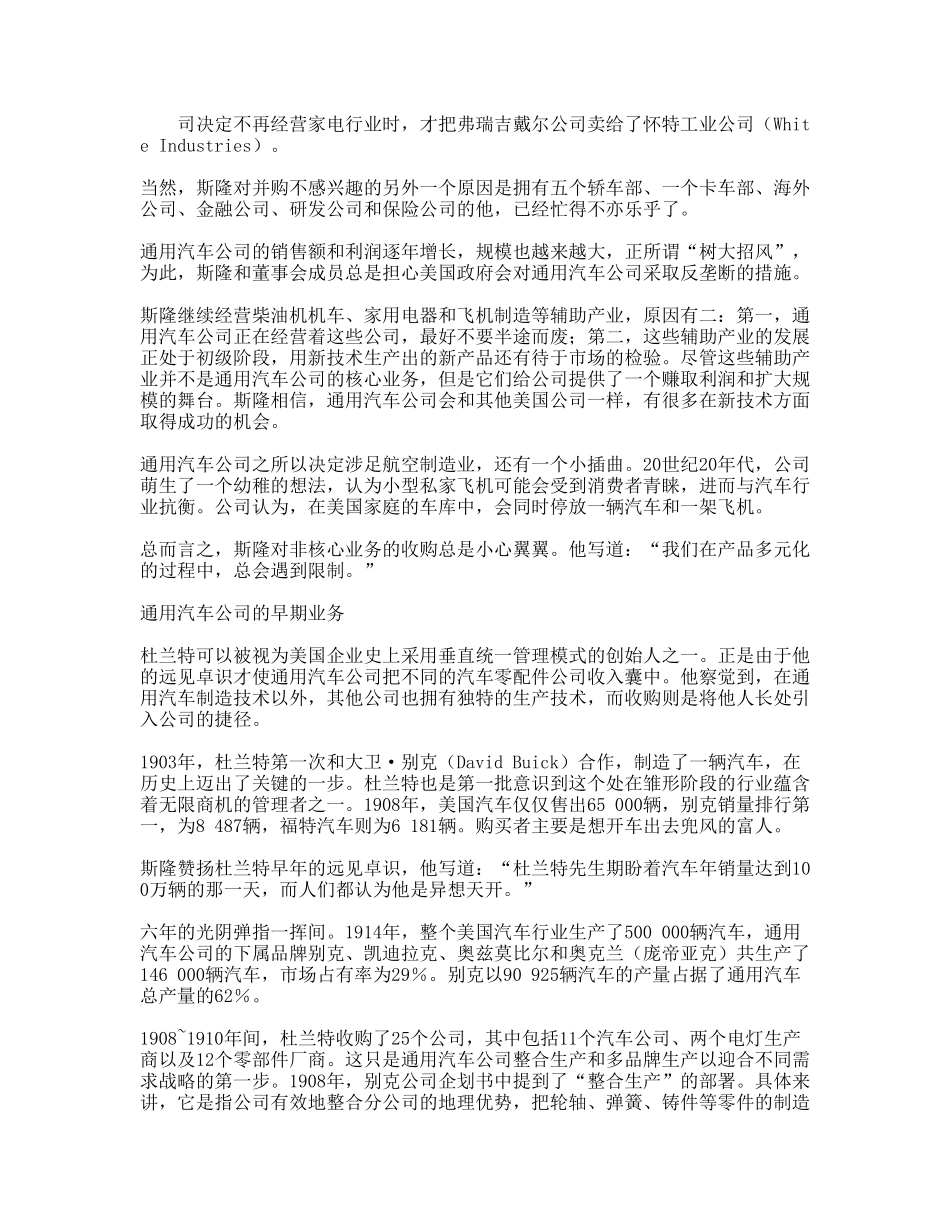 司决定不再经营家电行业时，才把弗瑞吉戴尔公司卖给了怀特工业公司（White Industries）。

当然，斯隆对并购不感兴趣的另外一个原因是拥有五个轿车部、一个卡车部、海外公司、金融公司、研发公司和保险公司的他，已经忙得不亦乐乎了。

通用汽车公司的销售额和利润逐年增长，规模也越来越大，正所谓“树大招风”，为此，斯隆和董事会成员总是担心美国政府会对通用汽车公司采取反垄断的措施。

斯隆继续经营柴油机机车、家用电器和飞机制造等辅助产业，原因有二：第一，通用汽车公司正在经营着这些公司，最好不要半途而废；第二，这些辅助产业的发展正处于初级阶段，用新技术生产出的新产品还有待于市场的检验。尽管这些辅助产业并不是通用汽车公司的核心业务，但是它们给公司提供了一个赚取利润和扩大规模的舞台。斯隆相信，通用汽车公司会和其他美国公司一样，有很多在新技术方面取得成功的机会。

通用汽车公司之所以决定涉足航空制造业，还有一个小插曲。20世纪20年代，公司萌生了一个幼稚的想法，认为小型私家飞机可能会受到消费者青睐，进而与汽车行业抗衡。公司认为，在美国家庭的车库中，会同时停放一辆汽车和一架飞机。

总而言之，斯隆对非核心业务的收购总是小心翼翼。他写道：“我们在产品多元化的过程中，总会遇到限制。”

通用汽车公司的早期业务

杜兰特可以被视为美国企业史上采用垂直统一管理模式的创始人之一。正是由于他的远见卓识才使通用汽车公司把不同的汽车零配件公司收入囊中。他察觉到，在通用汽车制造技术以外，其他公司也拥有独特的生产技术，而收购则是将他人长处引入公司的捷径。

1903年，杜兰特第一次和大卫·别克（David Buick）合作，制造了一辆汽车，在历史上迈出了关键的一步。杜兰特也是第一批意识到这个处在雏形阶段的行业蕴含着无限商机的管理者之一。1908年，美国汽车仅仅售出65 000辆，别克销量排行第一，为8 487辆，福特汽车则为6 181辆。购买者主要是想开车出去兜风的富人。

斯隆赞扬杜兰特早年的远见卓识，他写道：“杜兰特先生期盼着汽车年销量达到100万辆的那一天，而人们都认为他是异想天开。”

六年的光阴弹指一挥间。1914年，整个美国汽车行业生产了500 000辆汽车，通用汽车公司的下属品牌别克、凯迪拉克、奥兹莫比尔和奥克兰（庞帝亚克）共生产了146 000辆汽车，市场占有率为29%。别克以90 925辆汽车的产量占据了通用汽车总产量的62%。

1908~1910年间，杜兰特收购了25个公司，其中包括11个汽车公司、两个电灯生产商以及12个零部件厂商。这只是通用汽车公司整合生产和多品牌生产以迎合不同需求战略的第一步。1908年，别克公司企划书中提到了“整合生产”的部署。具体来讲，它是指公司有效地整合分公司的地理优势，把轮轴、弹簧、铸件等零件的制造